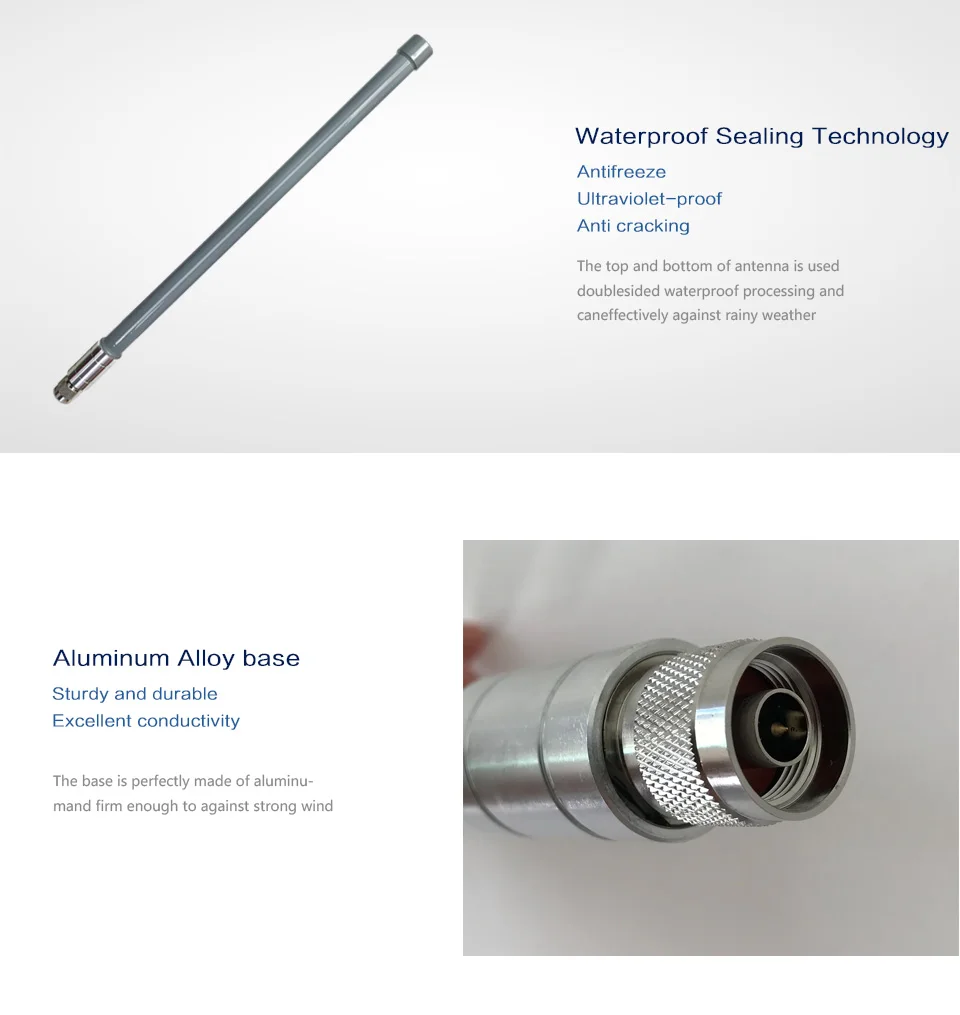 Waterproof Sealing Technology

Antifreeze
Ultraviolet-proof
Anti cracking

The top and bottom of antenna is used doublesided waterproof processing and caneffectively against rainy weather

Aluminum Alloy base

Sturdy and durable
Excellent conductivity

The base is perfectly made of aluminumand firm enough to against strong wind